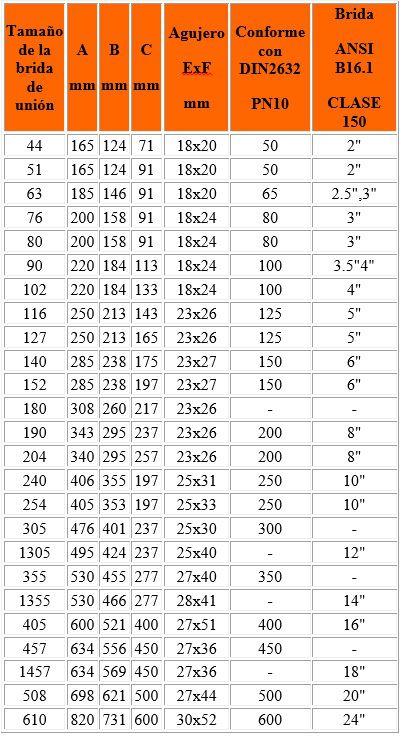 | Tamaño de la brida de unión | A mm | B mm | C mm | Agujero ExF mm | Conforme con DIN2632 PN10 | Brida ANSI B16.1 CLASE 150 |
|---|---|---|---|---|---|---|
| 44 | 165 | 124 | 71 | 18x20 | 50 | 2" |
| 51 | 165 | 124 | 91 | 18x20 | 50 | 2" |
| 63 | 185 | 146 | 91 | 18x20 | 65 | 2.5",3" |
| 76 | 200 | 158 | 91 | 18x24 | 80 | 3" |
| 80 | 200 | 158 | 91 | 18x24 | 80 | 3" |
| 90 | 220 | 184 | 113 | 18x24 | 100 | 3.5"4" |
| 102 | 220 | 184 | 133 | 18x24 | 100 | 4" |
| 116 | 250 | 213 | 143 | 23x26 | 125 | 5" |
| 127 | 250 | 213 | 165 | 23x26 | 125 | 5" |
| 140 | 285 | 238 | 175 | 23x27 | 150 | 6" |
| 152 | 285 | 238 | 197 | 23x27 | 150 | 6" |
| 180 | 308 | 260 | 217 | 23x26 | - | - |
| 190 | 343 | 295 | 237 | 23x26 | 200 | 8" |
| 204 | 340 | 295 | 257 | 23x26 | 200 | 8" |
| 240 | 406 | 355 | 197 | 25x31 | 250 | 10" |
| 254 | 405 | 353 | 197 | 25x33 | 250 | 10" |
| 305 | 476 | 401 | 237 | 25x30 | 300 | - |
| 1305 | 495 | 424 | 237 | 25x40 | - | 12" |
| 355 | 530 | 455 | 277 | 27x40 | 350 | - |
| 1355 | 530 | 466 | 277 | 28x41 | - | 14" |
| 405 | 600 | 521 | 400 | 27x51 | 400 | 16" |
| 457 | 634 | 556 | 450 | 27x36 | 450 | - |
| 1457 | 634 | 569 | 450 | 27x36 | - | 18" |
| 508 | 698 | 621 | 500 | 27x44 | 500 | 20" |
| 610 | 820 | 731 | 600 | 30x52 | 600 | 24" |